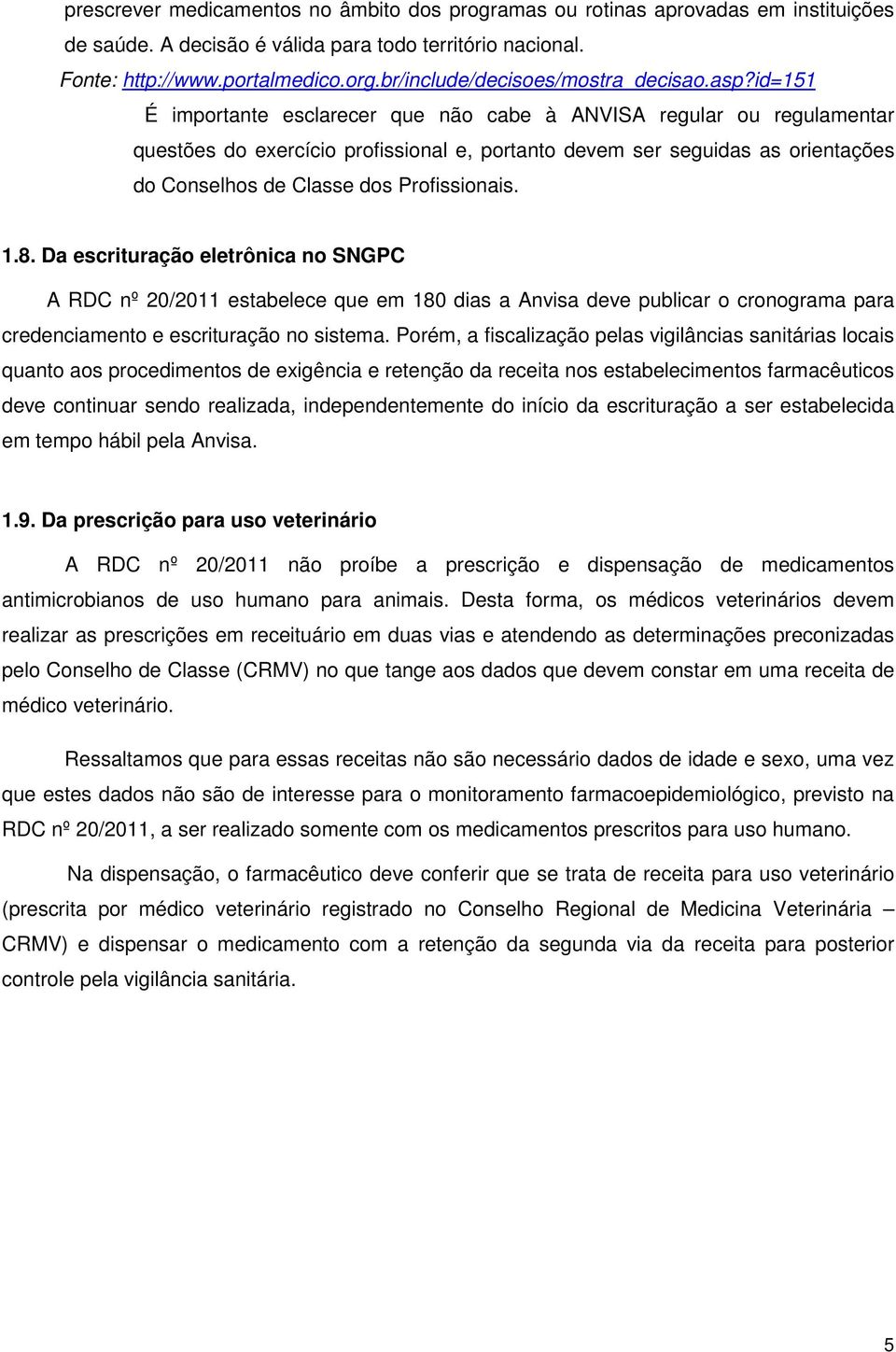 prescrever medicamentos no âmbito dos programas ou rotinas aprovadas em instituições de saúde. A decisão é válida para todo território nacional.
Fonte: http://www.portalmedico.org.br/include/decisoes/mostra_decisao.asp?id=151

É importante esclarecer que não cabe à ANVISA regular ou regulamentar questões do exercício profissional e, portanto devem ser seguidas as orientações do Conselhos de Classe dos Profissionais.

1.8. Da escrituração eletrônica no SNGPC

A RDC nº 20/2011 estabelece que em 180 dias a Anvisa deve publicar o cronograma para credenciamento e escrituração no sistema. Porém, a fiscalização pelas vigilâncias sanitárias locais quanto aos procedimentos de exigência e retenção da receita nos estabelecimentos farmacêuticos deve continuar sendo realizada, independentemente do início da escrituração a ser estabelecida em tempo hábil pela Anvisa.

1.9. Da prescrição para uso veterinário

A RDC nº 20/2011 não proíbe a prescrição e dispensação de medicamentos antimicrobianos de uso humano para animais. Desta forma, os médicos veterinários devem realizar as prescrições em receituário em duas vias e atendendo as determinações preconizadas pelo Conselho de Classe (CRMV) no que tange aos dados que devem constar em uma receita de médico veterinário.

Ressaltamos que para essas receitas não são necessário dados de idade e sexo, uma vez que estes dados não são de interesse para o monitoramento farmacoepidemiológico, previsto na RDC nº 20/2011, a ser realizado somente com os medicamentos prescritos para uso humano.

Na dispensação, o farmacêutico deve conferir que se trata de receita para uso veterinário (prescrita por médico veterinário registrado no Conselho Regional de Medicina Veterinária – CRMV) e dispensar o medicamento com a retenção da segunda via da receita para posterior controle pela vigilância sanitária.

5